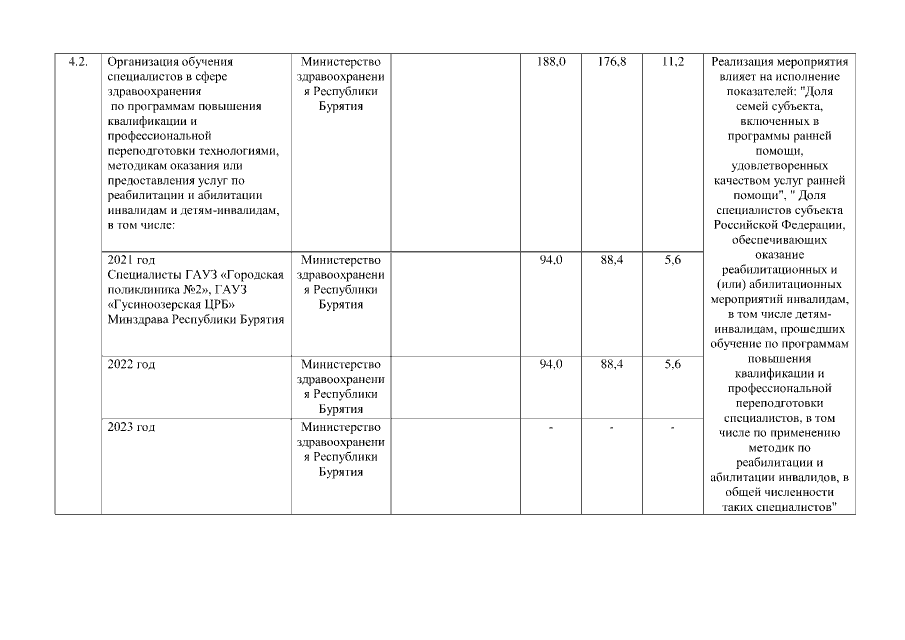 | 4.2. | Организация обучения специалистов в сфере здравоохранения по программам повышения квалификации и профессиональной переподготовки технологиями, методикам оказания или предоставления услуг по реабилитации и абилитации инвалидам и детям-инвалидам, в том числе: | Министерство здравоохранения Республики Бурятия | | 188,0 | 176,8 | 11,2 | Реализация мероприятия влияет на исполнение показателей: "Доля семей субъекта, включенных в программы ранней помощи, удовлетворенных качеством услуг ранней помощи", " Доля специалистов субъекта Российской Федерации, обеспечивающих оказание реабилитационных и (или) абилитационных мероприятий инвалидам, в том числе детям-инвалидам, прошедших обучение по программам повышения квалификации и профессиональной переподготовки специалистов, в том числе по применению методик по реабилитации и абилитации инвалидов, в общей численности таких специалистов" |
|---|---|---|---|---|---|---|---|
| | 2021 год Специалисты ГАУЗ «Городская поликлиника №2», ГАУЗ «Гусиноозерская ЦРБ» Минздрава Республики Бурятия | Министерство здравоохранения Республики Бурятия | | 94,0 | 88,4 | 5,6 | |
| | 2022 год | Министерство здравоохранения Республики Бурятия | | 94,0 | 88,4 | 5,6 | |
| | 2023 год | Министерство здравоохранения Республики Бурятия | | - | - | - | |